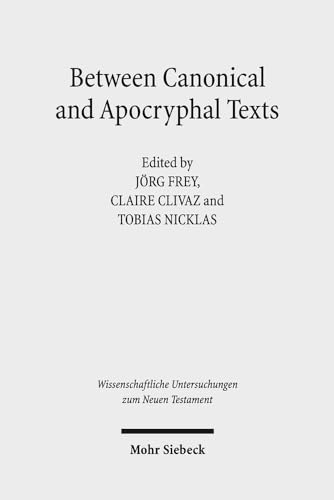 Between Canonical and Apocryphal Texts

Edited by
JÖRG FREY,
CLAIRE CLIVAZ and
TOBIAS NICKLAS

Wissenschaftliche Untersuchungen zum Neuen Testament

Mohr Siebeck